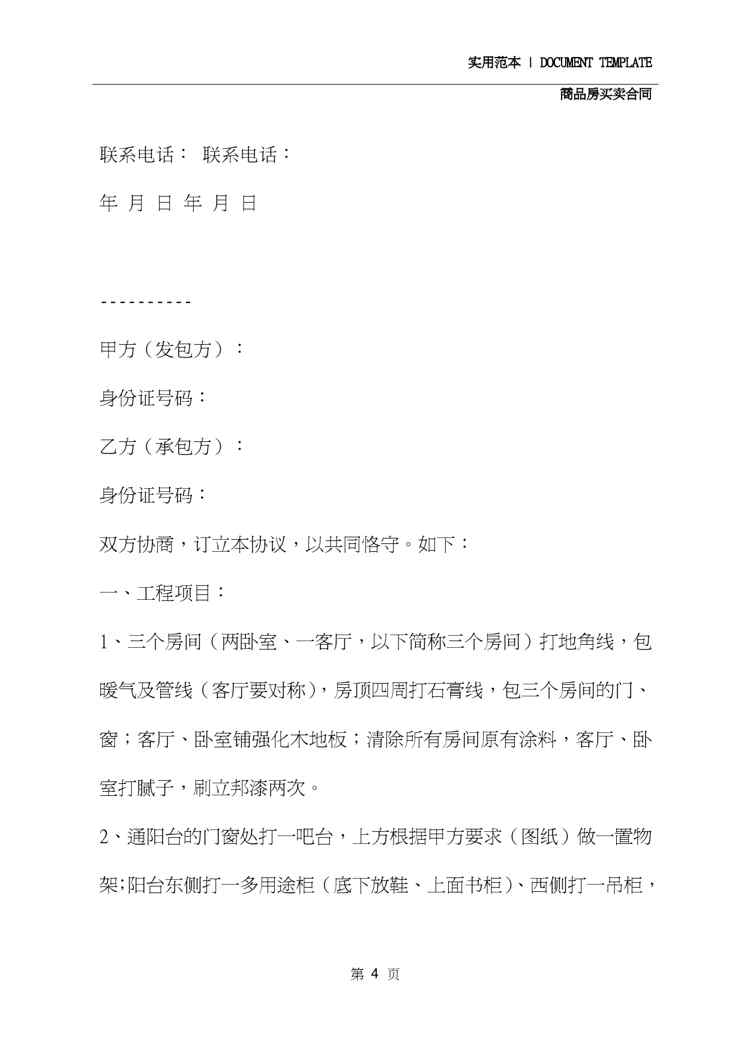 实用范本 | DOCUMENT TEMPLATE

商品房买卖合同

联系电话： 联系电话：

年 月 日 年 月 日

----------

甲方（发包方）：

身份证号码：

乙方（承包方）：

身份证号码：

双方协商，订立本协议，以共同恪守。如下：

一、工程项目：

1、三个房间（两卧室、一客厅，以下简称三个房间）打地角线，包暖气及管线（客厅要对称），房顶四周打石膏线，包三个房间的门、窗；客厅、卧室铺强化木地板；清除所有房间原有涂料，客厅、卧室打腻子，刷立邦漆两次。

2、通阳台的门窗处打一吧台，上方根据甲方要求（图纸）做一置物架;阳台东侧打一多用途柜（底下放鞋、上面书柜）、西侧打一吊柜，

第 4 页